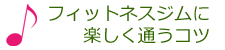 フィットネスジムに
楽しく通うコツ